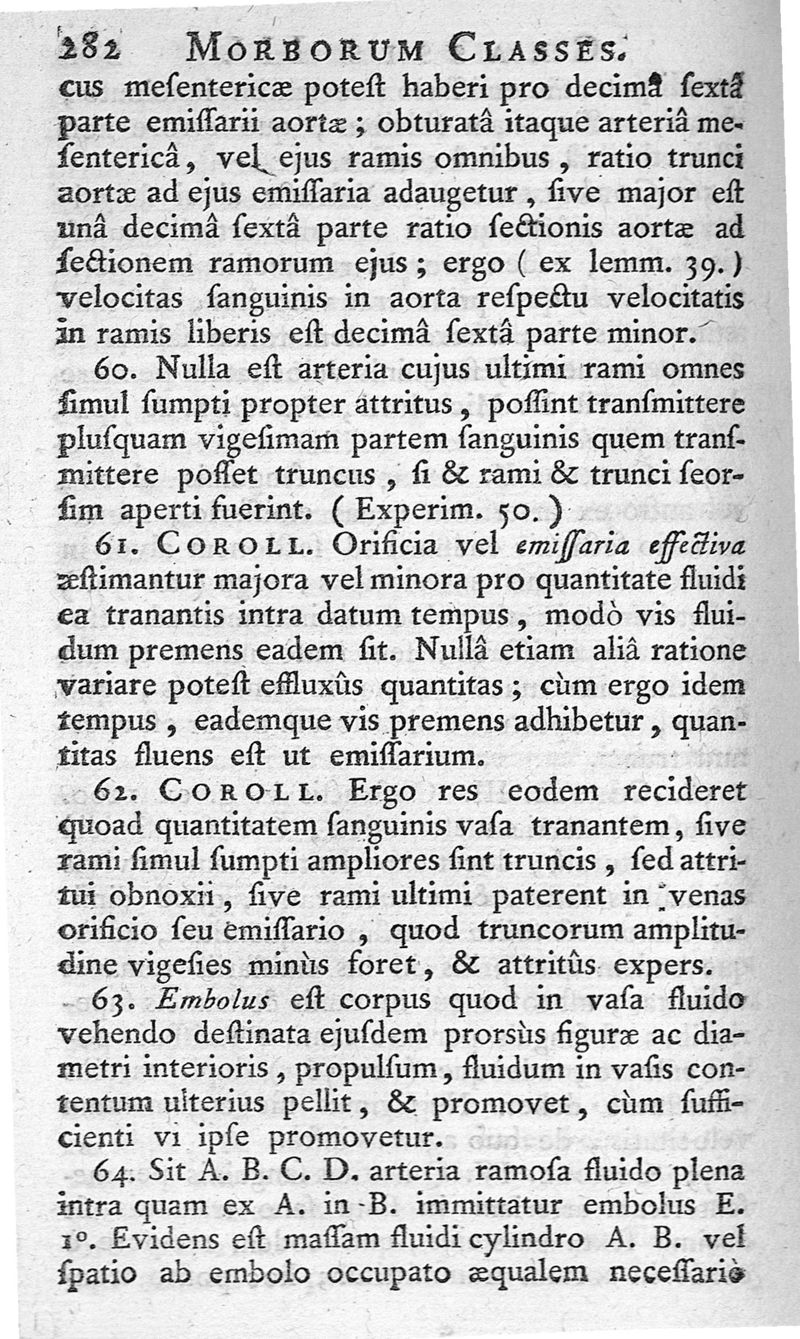 282 MORBORUM CLASSES.

cus mesentericæ potest haberi pro decimâ sextâ parte emissarii aortæ ; obturatâ itaque arteriâ mesentericâ, vel ejus ramis omnibus, ratio trunci aortæ ad ejus emissaria adaugetur, sive major est unâ decimâ sextâ parte ratio sectionis aortæ ad sectionem ramorum ejus ; ergo ( ex lemm. 39. ) velocitas sanguinis in aorta respectu velocitatis in ramis liberis est decimâ sextâ parte minor.

60. Nulla est arteria cujus ultimi rami omnes simul sumpti propter attritus, possint transmittere plusquam vigesimam partem sanguinis quem transmittere posset truncus, si & rami & trunci seorsim aperti fuerint. ( Experim. 50. )

61. COROLL. Orificia vel emissaria effectiva æstimantur majora vel minora pro quantitate fluidi ea tranantis intra datum tempus, modò vis fluidum premens eadem sit. Nullâ etiam aliâ ratione variare potest effluxûs quantitas ; cùm ergo idem tempus, eademque vis premens adhibetur, quantitas fluens est ut emissarium.

62. COROLL. Ergo res eodem recideret quoad quantitatem sanguinis vasa tranantem, sive rami simul sumpti ampliores sint truncis, sed attritui obnoxii, sive rami ultimi paterent in venas orificio seu emissario, quod truncorum amplitudine vigesies minùs foret, & attritûs expers.

63. Embolus est corpus quod in vasa fluido vehendo destinata ejusdem prorsùs figuræ ac diametri interioris, propulsum, fluidum in vasis contentum ulterius pellit, & promovet, cùm sufficienti vi ipse promovetur.

64. Sit A. B. C. D. arteria ramosa fluido plena intra quam ex A. in B. immittatur embolus E. 1°. Evidens est massam fluidi cylindro A. B. vel spatio ab embolo occupato æqualem necessariò